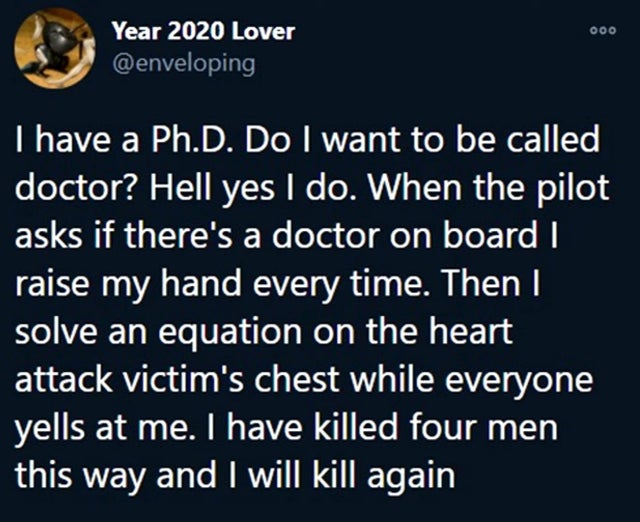 Year 2020 Lover
@enveloping

I have a Ph.D. Do I want to be called doctor? Hell yes I do. When the pilot asks if there's a doctor on board I raise my hand every time. Then I solve an equation on the heart attack victim's chest while everyone yells at me. I have killed four men this way and I will kill again